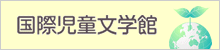 国際児童文学館